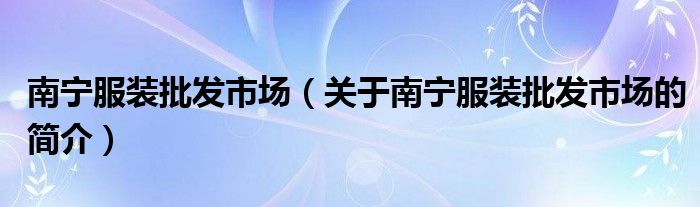 南宁服装批发市场（关于南宁服装批发市场的简介）